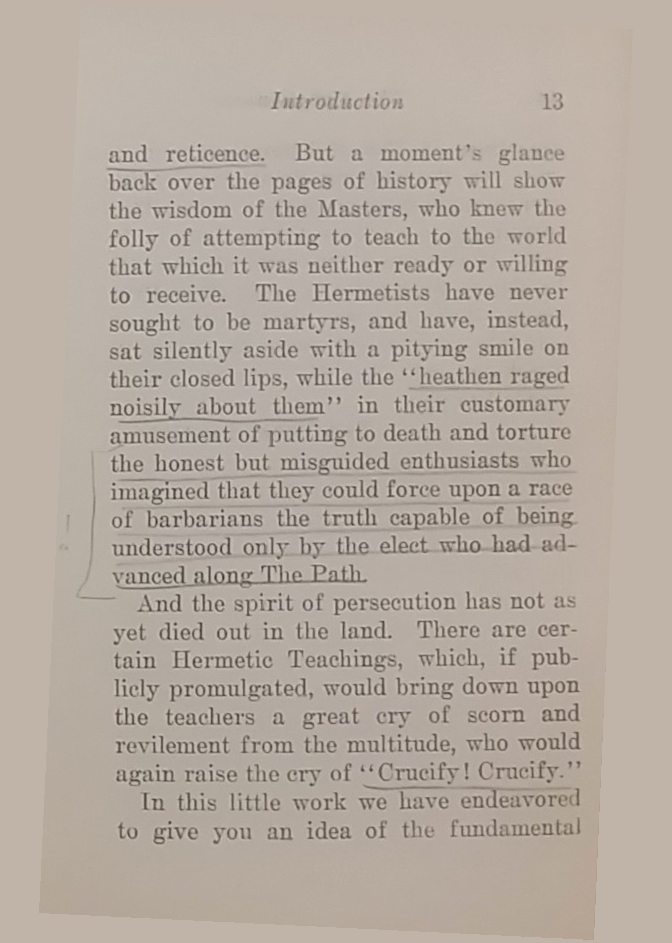 Introduction 13

and reticence. But a moment's glance back over the pages of history will show the wisdom of the Masters, who knew the folly of attempting to teach to the world that which it was neither ready or willing to receive. The Hermetists have never sought to be martyrs, and have, instead, sat silently aside with a pitying smile on their closed lips, while the "heathen raged noisily about them" in their customary amusement of putting to death and torture the honest but misguided enthusiasts who imagined that they could force upon a race of barbarians the truth capable of being understood only by the elect who had advanced along The Path.

And the spirit of persecution has not as yet died out in the land. There are certain Hermetic Teachings, which, if publicly promulgated, would bring down upon the teachers a great cry of scorn and revilement from the multitude, who would again raise the cry of "Crucify! Crucify."

In this little work we have endeavored to give you an idea of the fundamental